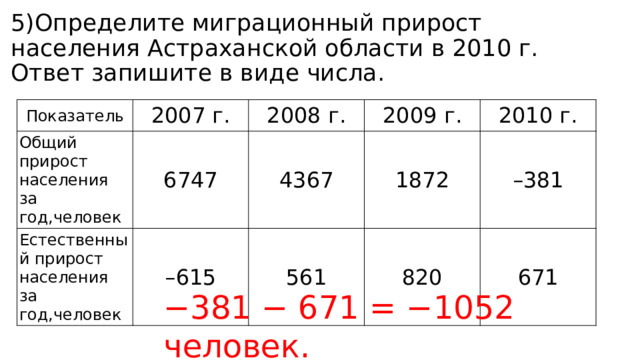 5)Определите миграционный прирост населения Астраханской области в 2010 г. Ответ запишите в виде числа.

| Показатель | 2007 г. | 2008 г. | 2009 г. | 2010 г. |
|---|---|---|---|---|
| Общий прирост населения за год,человек | 6747 | 4367 | 1872 | –381 |
| Естественный прирост населения за год,человек | –615 | 561 | 820 | 671 |

$-381 - 671 = -1052$ человек.